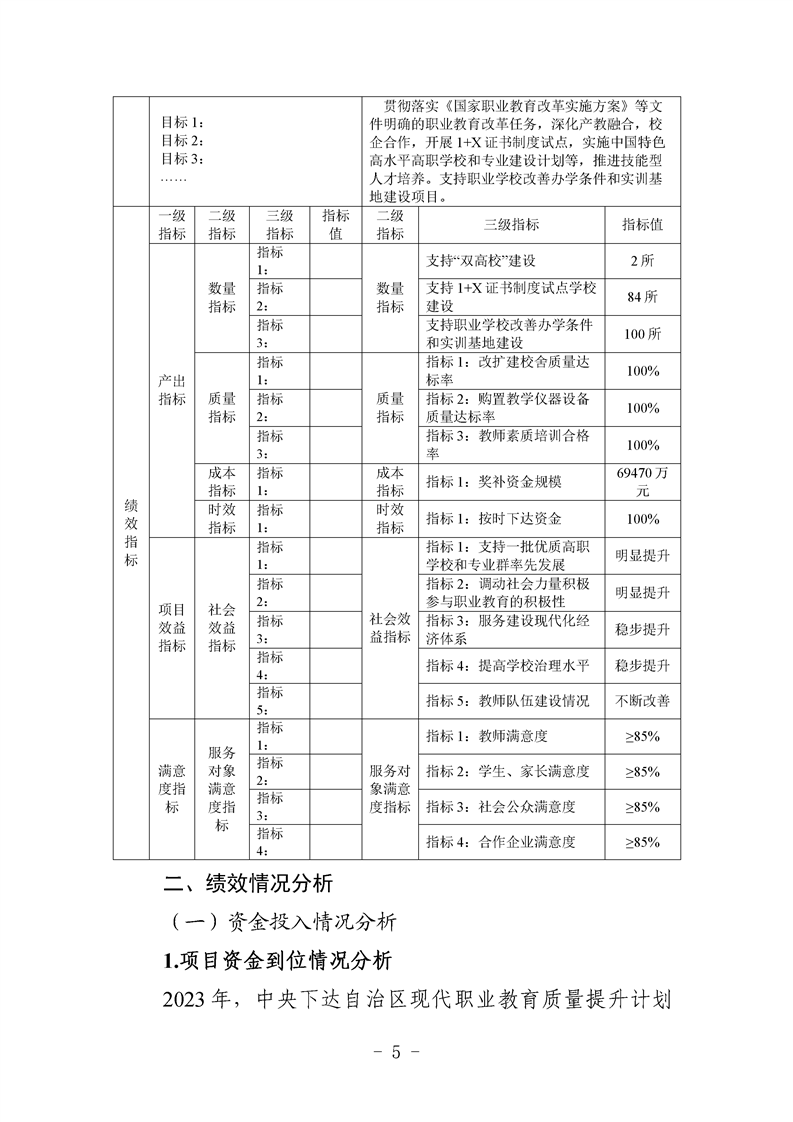 | | 目标 1：<br>目标 2：<br>目标 3：<br>…… | | | | 贯彻落实《国家职业教育改革实施方案》等文件明确的职业教育改革任务，深化产教融合，校企合作，开展 1+X 证书制度试点，实施中国特色高水平高职学校和专业建设计划等，推进技能型人才培养。支持职业学校改善办学条件和实训基地建设项目。 | | |
|---|---|---|---|---|---|---|---|
| 绩效指标 | 一级指标 | 二级指标 | 三级指标 | 指标值 | 二级指标 | 三级指标 | 指标值 |
| | 产出指标 | 数量指标 | 指标 1： | | 数量指标 | 支持“双高校”建设 | 2 所 |
| | | | 指标 2： | | | 支持 1+X 证书制度试点学校建设 | 84 所 |
| | | | 指标 3： | | | 支持职业学校改善办学条件和实训基地建设 | 100 所 |
| | | 质量指标 | 指标 1： | | 质量指标 | 指标 1：改扩建校舍质量达标率 | 100% |
| | | | 指标 2： | | | 指标 2：购置教学仪器设备质量达标率 | 100% |
| | | | 指标 3： | | | 指标 3：教师素质培训合格率 | 100% |
| | | 成本指标 | 指标 1： | | 成本指标 | 指标 1：奖补资金规模 | 69470 万元 |
| | | 时效指标 | 指标 1： | | 时效指标 | 指标 1：按时下达资金 | 100% |
| | 项目效益指标 | 社会效益指标 | 指标 1： | | 社会效益指标 | 指标 1：支持一批优质高职学校和专业群率先发展 | 明显提升 |
| | | | 指标 2： | | | 指标 2：调动社会力量积极参与职业教育的积极性 | 明显提升 |
| | | | 指标 3： | | | 指标 3：服务建设现代化经济体系 | 稳步提升 |
| | | | 指标 4： | | | 指标 4：提高学校治理水平 | 稳步提升 |
| | | | 指标 5： | | | 指标 5：教师队伍建设情况 | 不断改善 |
| | 满意度指标 | 服务对象满意度指标 | 指标 1： | | 服务对象满意度指标 | 指标 1：教师满意度 | ≥85% |
| | | | 指标 2： | | | 指标 2：学生、家长满意度 | ≥85% |
| | | | 指标 3： | | | 指标 3：社会公众满意度 | ≥85% |
| | | | 指标 4： | | | 指标 4：合作企业满意度 | ≥85% |

二、绩效情况分析

（一）资金投入情况分析

1.项目资金到位情况分析

2023 年，中央下达自治区现代职业教育质量提升计划

- 5 -